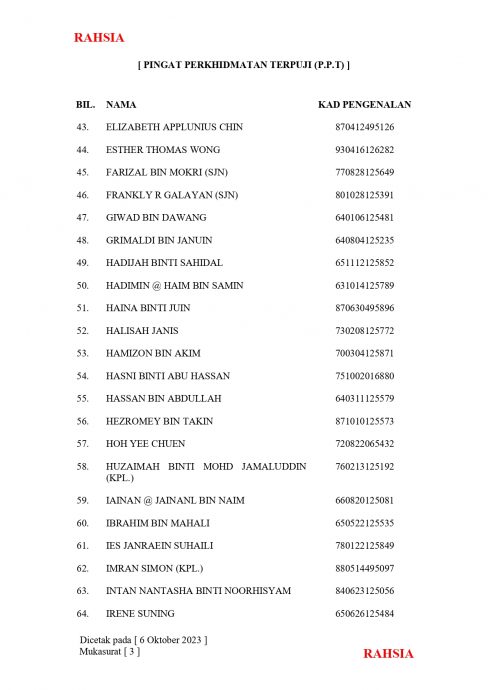 RAHSIA

[ PINGAT PERKHIDMATAN TERPUJI (P.P.T) ]

| BIL. | NAMA | KAD PENGENALAN |
|---|---|---|
| 43. | ELIZABETH APPLUNIUS CHIN | 870412495126 |
| 44. | ESTHER THOMAS WONG | 930416126282 |
| 45. | FARIZAL BIN MOKRI (SJN) | 770828125649 |
| 46. | FRANKLY R GALAYAN (SJN) | 801028125391 |
| 47. | GIWAD BIN DAWANG | 640106125481 |
| 48. | GRIMALDI BIN JANUIN | 640804125235 |
| 49. | HADIJAH BINTI SAHIDAL | 651112125852 |
| 50. | HADIMIN @ HAIM BIN SAMIN | 631014125789 |
| 51. | HAINA BINTI JUIN | 870630495896 |
| 52. | HALISAH JANIS | 730208125772 |
| 53. | HAMIZON BIN AKIM | 700304125871 |
| 54. | HASNI BINTI ABU HASSAN | 751002016880 |
| 55. | HASSAN BIN ABDULLAH | 640311125579 |
| 56. | HEZROMEY BIN TAKIN | 871010125573 |
| 57. | HOH YEE CHUEN | 720822065432 |
| 58. | HUZAIMAH BINTI MOHD JAMALUDDIN (KPL.) | 760213125192 |
| 59. | IAINAN @ JAINANL BIN NAIM | 660820125081 |
| 60. | IBRAHIM BIN MAHALI | 650522125535 |
| 61. | IES JANRAEIN SUHAILI | 780122125849 |
| 62. | IMRAN SIMON (KPL.) | 880514495097 |
| 63. | INTAN NANTASHA BINTI NOORHISYAM | 840623125056 |
| 64. | IRENE SUNING | 650626125484 |

Dicetak pada [ 6 Oktober 2023 ]
Mukasurat [ 3 ]

RAHSIA